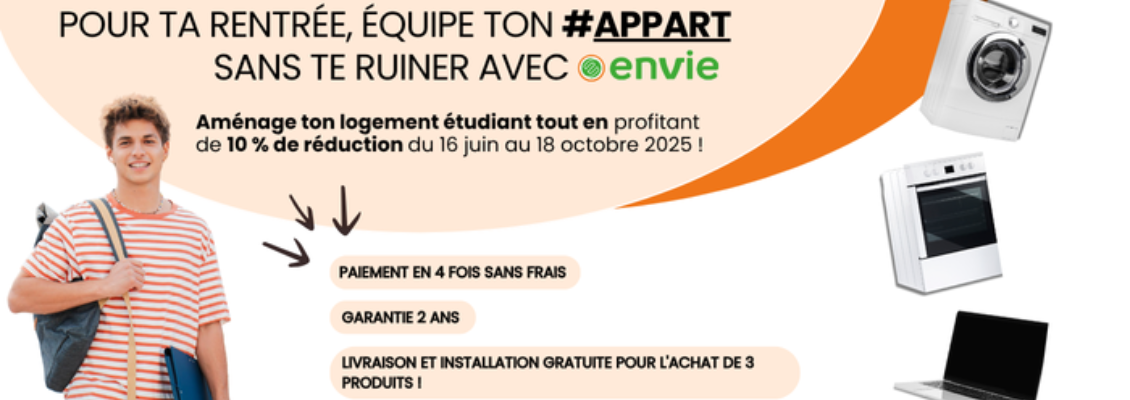 POUR TA RENTRÉE, ÉQUIPE TON #APPART
SANS TE RUINER AVEC envie

Aménage ton logement étudiant tout en profitant de 10 % de réduction du 16 juin au 18 octobre 2025 !

PAIEMENT EN 4 FOIS SANS FRAIS

GARANTIE 2 ANS

LIVRAISON ET INSTALLATION GRATUITE POUR L'ACHAT DE 3 PRODUITS !